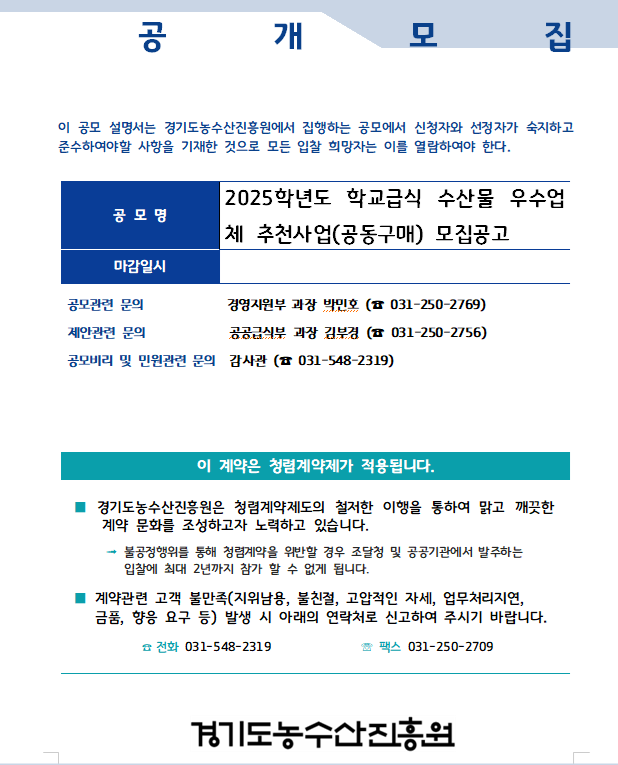 공 개 모 집

이 공모 설명서는 경기도농수산진흥원에서 집행하는 공모에서 신청자와 선정자가 숙지하고 준수하여야할 사항을 기재한 것으로 모든 입찰 희망자는 이를 열람하여야 한다.

| 공 모 명 | 2025학년도 학교급식 수산물 우수업체 추천사업(공동구매) 모집공고 |
|---|---|
| 마감일시 | |

공모관련 문의 경영지원부 과장 박민호 (☎ 031-250-2769)
제안관련 문의 공공급식부 과장 김부경 (☎ 031-250-2756)
공모비리 및 민원관련 문의 감사관 (☎ 031-548-2319)

이 계약은 청렴계약제가 적용됩니다.

■ 경기도농수산진흥원은 청렴계약제도의 철저한 이행을 통하여 맑고 깨끗한 계약 문화를 조성하고자 노력하고 있습니다.

→ 불공정행위를 통해 청렴계약을 위반할 경우 조달청 및 공공기관에서 발주하는 입찰에 최대 2년까지 참가 할 수 없게 됩니다.

■ 계약관련 고객 불만족(지위남용, 불친절, 고압적인 자세, 업무처리지연, 금품, 향응 요구 등) 발생 시 아래의 연락처로 신고하여 주시기 바랍니다.

☎ 전화 031-548-2319 ☏ 팩스 031-250-2709

경기도농수산진흥원